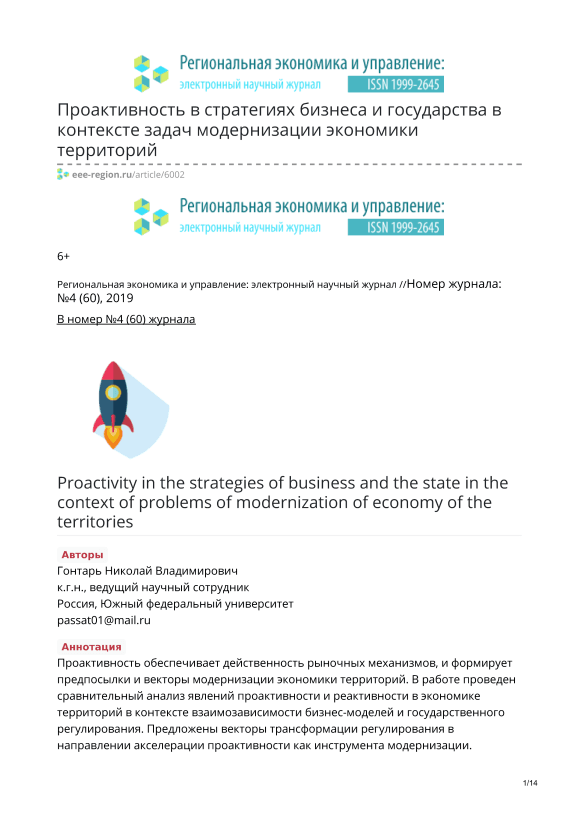 Региональная экономика и управление:
электронный научный журнал ISSN 1999-2645

Проактивность в стратегиях бизнеса и государства в контексте задач модернизации экономики территорий

eee-region.ru/article/6002

Региональная экономика и управление:
электронный научный журнал ISSN 1999-2645

6+

Региональная экономика и управление: электронный научный журнал //Номер журнала: №4 (60), 2019

В номер №4 (60) журнала

Proactivity in the strategies of business and the state in the context of problems of modernization of economy of the territories

Авторы
Гонтарь Николай Владимирович
к.г.н., ведущий научный сотрудник
Россия, Южный федеральный университет
passat01@mail.ru

Аннотация
Проактивность обеспечивает действенность рыночных механизмов, и формирует предпосылки и векторы модернизации экономики территорий. В работе проведен сравнительный анализ явлений проактивности и реактивности в экономике территорий в контексте взаимозависимости бизнес-моделей и государственного регулирования. Предложены векторы трансформации регулирования в направлении акселерации проактивности как инструмента модернизации.

1/14